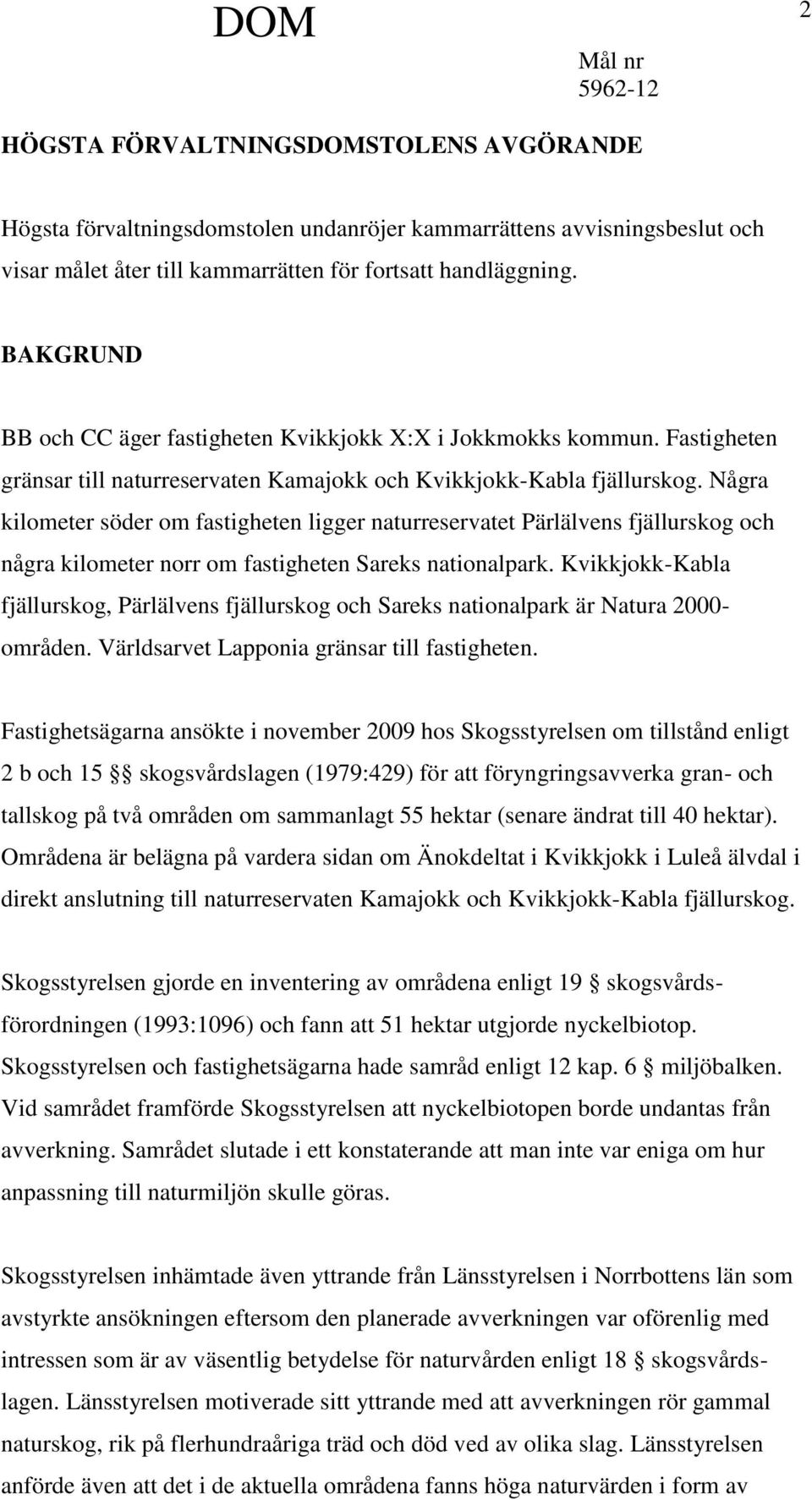 DOM

2

Mål nr
5962-12

HÖGSTA FÖRVALTNINGSDOMSTOLENS AVGÖRANDE

Högsta förvaltningsdomstolen undanröjer kammarrättens avvisningsbeslut och visar målet åter till kammarrätten för fortsatt handläggning.

BAKGRUND

BB och CC äger fastigheten Kvikkjokk X:X i Jokkmokks kommun. Fastigheten gränsar till naturreservaten Kamajokk och Kvikkjokk-Kabla fjällurskog. Några kilometer söder om fastigheten ligger naturreservatet Pärlälvens fjällurskog och några kilometer norr om fastigheten Sareks nationalpark. Kvikkjokk-Kabla fjällurskog, Pärlälvens fjällurskog och Sareks nationalpark är Natura 2000-områden. Världsarvet Lapponia gränsar till fastigheten.

Fastighetsägarna ansökte i november 2009 hos Skogsstyrelsen om tillstånd enligt 2 b och 15 §§ skogsvårdslagen (1979:429) för att föryngringsavverka gran- och tallskog på två områden om sammanlagt 55 hektar (senare ändrat till 40 hektar). Områdena är belägna på vardera sidan om Änokdeltat i Kvikkjokk i Luleå älvdal i direkt anslutning till naturreservaten Kamajokk och Kvikkjokk-Kabla fjällurskog.

Skogsstyrelsen gjorde en inventering av områdena enligt 19 § skogsvårdsförordningen (1993:1096) och fann att 51 hektar utgjorde nyckelbiotop. Skogsstyrelsen och fastighetsägarna hade samråd enligt 12 kap. 6 § miljöbalken. Vid samrådet framförde Skogsstyrelsen att nyckelbiotopen borde undantas från avverkning. Samrådet slutade i ett konstaterande att man inte var eniga om hur anpassning till naturmiljön skulle göras.

Skogsstyrelsen inhämtade även yttrande från Länsstyrelsen i Norrbottens län som avstyrkte ansökningen eftersom den planerade avverkningen var oförenlig med intressen som är av väsentlig betydelse för naturvården enligt 18 § skogsvårdslagen. Länsstyrelsen motiverade sitt yttrande med att avverkningen rör gammal naturskog, rik på flerhundraåriga träd och död ved av olika slag. Länsstyrelsen anförde även att det i de aktuella områdena fanns höga naturvärden i form av